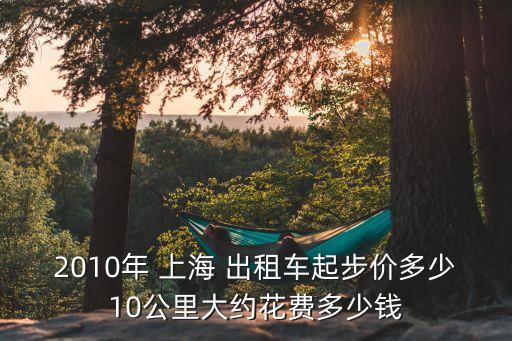 2010年 上海 出租车起步价多少 10公里大约花费多少钱